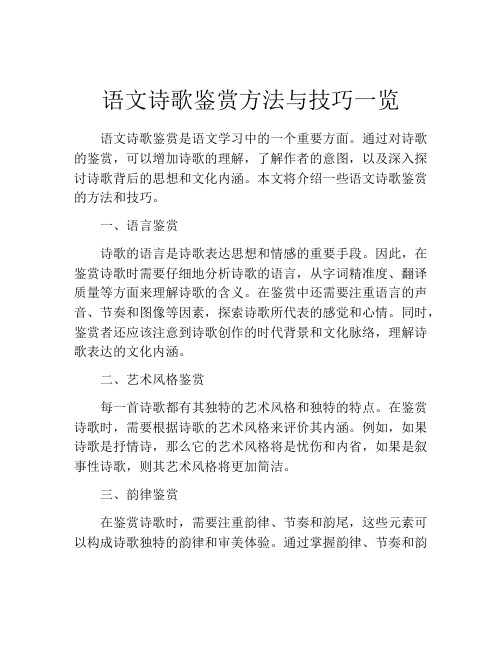 语文诗歌鉴赏方法与技巧一览

语文诗歌鉴赏是语文学习中的一个重要方面。通过对诗歌的鉴赏，可以增加诗歌的理解，了解作者的意图，以及深入探讨诗歌背后的思想和文化内涵。本文将介绍一些语文诗歌鉴赏的方法和技巧。

一、语言鉴赏

诗歌的语言是诗歌表达思想和情感的重要手段。因此，在鉴赏诗歌时需要仔细地分析诗歌的语言，从字词精准度、翻译质量等方面来理解诗歌的含义。在鉴赏中还需要注重语言的声音、节奏和图像等因素，探索诗歌所代表的感觉和心情。同时，鉴赏者还应该注意到诗歌创作的时代背景和文化脉络，理解诗歌表达的文化内涵。

二、艺术风格鉴赏

每一首诗歌都有其独特的艺术风格和独特的特点。在鉴赏诗歌时，需要根据诗歌的艺术风格来评价其内涵。例如，如果诗歌是抒情诗，那么它的艺术风格将是忧伤和内省，如果是叙事性诗歌，则其艺术风格将更加简洁。

三、韵律鉴赏

在鉴赏诗歌时，需要注重韵律、节奏和韵尾，这些元素可以构成诗歌独特的韵律和审美体验。通过掌握韵律、节奏和韵